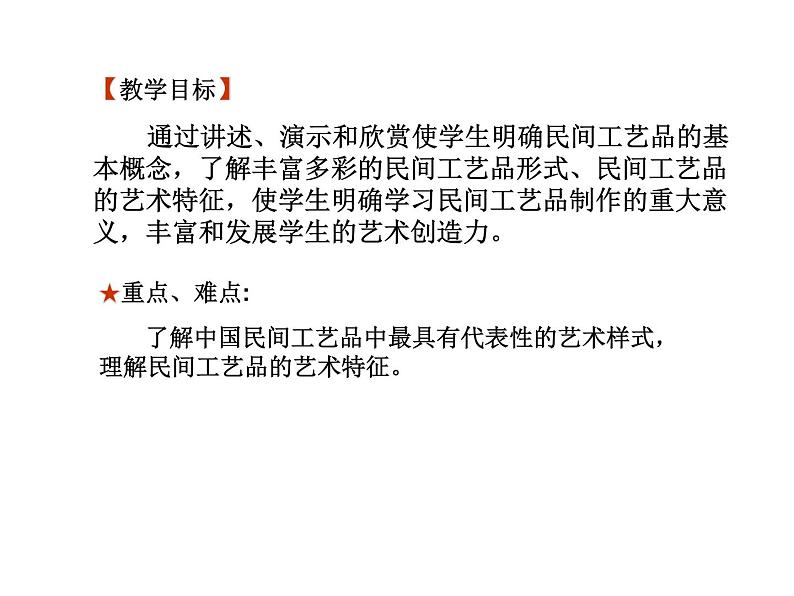 【教学目标】

通过讲述、演示和欣赏使学生明确民间工艺品的基本概念，了解丰富多彩的民间工艺品形式、民间工艺品的艺术特征，使学生明确学习民间工艺品制作的重大意义，丰富和发展学生的艺术创造力。

★重点、难点:

了解中国民间工艺品中最具有代表性的艺术样式，理解民间工艺品的艺术特征。